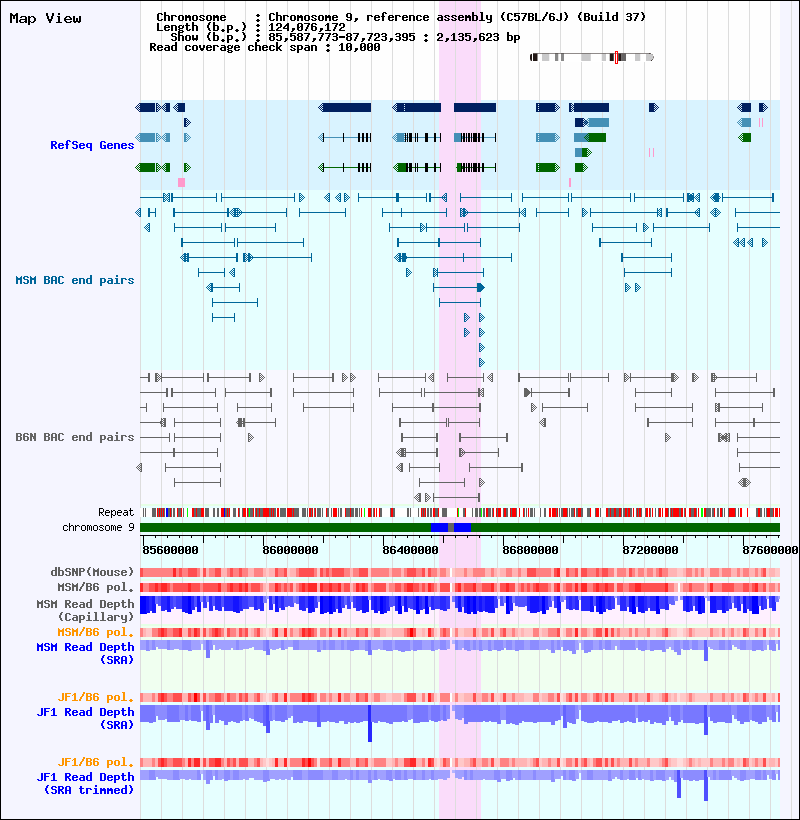 Map View

Chromosome : Chromosome 9, reference assembly (C57BL/6J) (Build 37)
Length (b.p.) : 124,076,172
Show (b.p.) : 85,587,773-87,723,395 : 2,135,623 bp
Read coverage check span : 10,000

RefSeq Genes

MSM BAC end pairs

B6N BAC end pairs

Repeat
chromosome 9

85600000 86000000 86400000 86800000 87200000 87600000

dbSNP(Mouse)
MSM/B6 pol.
MSM Read Depth (Capillary)
MSM/B6 pol.
MSM Read Depth (SRA)

JF1/B6 pol.
JF1 Read Depth (SRA)

JF1/B6 pol.
JF1 Read Depth (SRA trimmed)